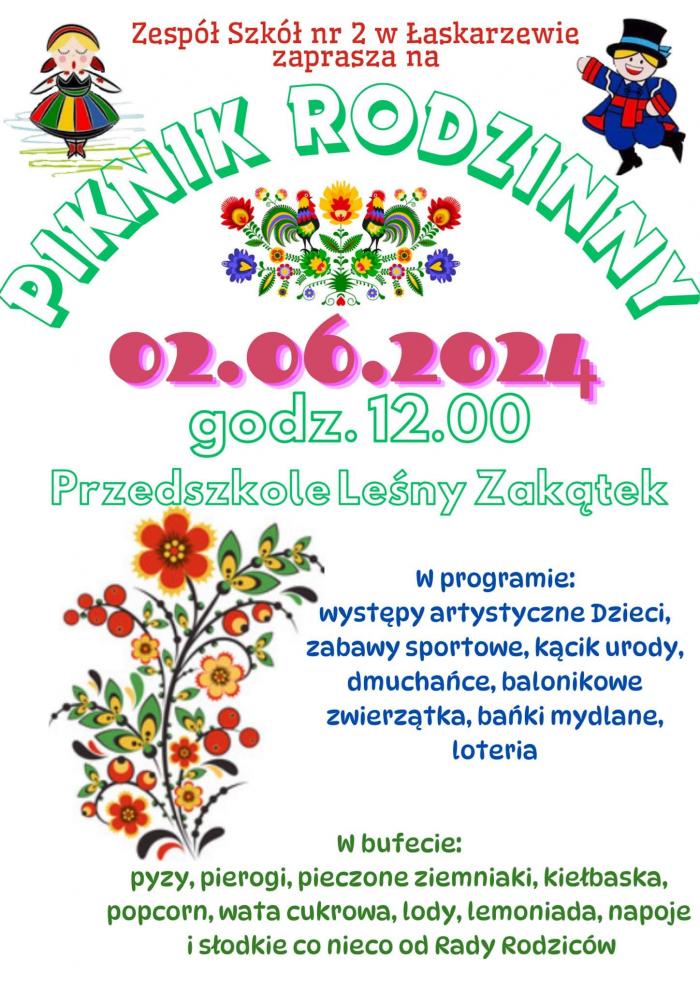 Zespół Szkół nr 2 w Łaskarzewie zaprasza na

PIKNIK RODZINNY

02.06.2024

godz. 12.00

Przedszkole Leśny Zakątek

W programie:
występy artystyczne Dzieci, zabawy sportowe, kącik urody, dmuchańce, balonikowe zwierzątka, bańki mydlane, loteria

W bufecie:
pyzy, pierogi, pieczone ziemniaki, kiełbaska, popcorn, wata cukrowa, lody, lemoniada, napoje i słodkie co nieco od Rady Rodziców